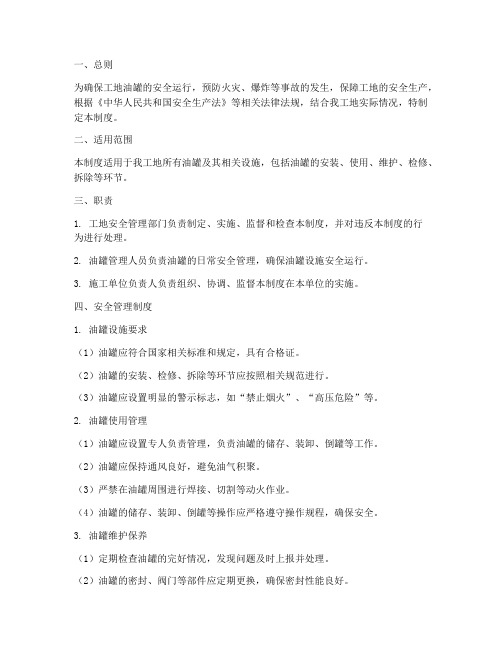 一、总则

为确保工地油罐的安全运行，预防火灾、爆炸等事故的发生，保障工地的安全生产，根据《中华人民共和国安全生产法》等相关法律法规，结合我工地实际情况，特制定本制度。

二、适用范围

本制度适用于我工地所有油罐及其相关设施，包括油罐的安装、使用、维护、检修、拆除等环节。

三、职责

1. 工地安全管理部门负责制定、实施、监督和检查本制度，并对违反本制度的行为进行处理。

2. 油罐管理人员负责油罐的日常安全管理，确保油罐设施安全运行。

3. 施工单位负责人负责组织、协调、监督本制度在本单位的实施。

四、安全管理制度

1. 油罐设施要求

（1）油罐应符合国家相关标准和规定，具有合格证。

（2）油罐的安装、检修、拆除等环节应按照相关规范进行。

（3）油罐应设置明显的警示标志，如“禁止烟火”、“高压危险”等。

2. 油罐使用管理

（1）油罐应设置专人负责管理，负责油罐的储存、装卸、倒罐等工作。

（2）油罐应保持通风良好，避免油气积聚。

（3）严禁在油罐周围进行焊接、切割等动火作业。

（4）油罐的储存、装卸、倒罐等操作应严格遵守操作规程，确保安全。

3. 油罐维护保养

（1）定期检查油罐的完好情况，发现问题及时上报并处理。

（2）油罐的密封、阀门等部件应定期更换，确保密封性能良好。